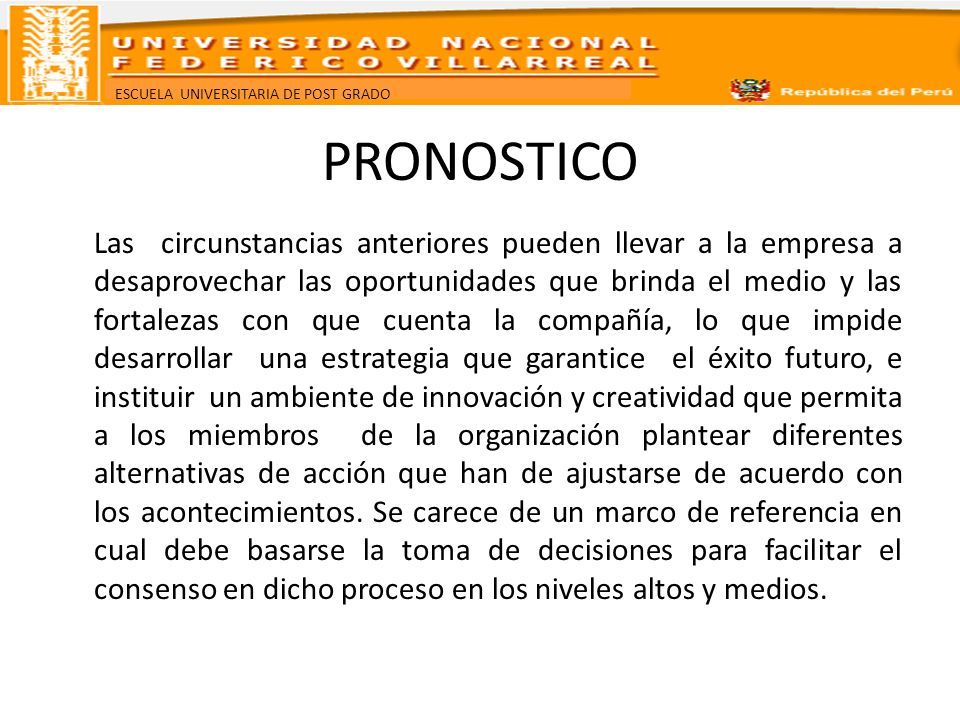 UNIVERSIDAD NACIONAL
FEDERICO VILLARREAL

ESCUELA UNIVERSITARIA DE POST GRADO

República del Perú

PRONOSTICO

Las circunstancias anteriores pueden llevar a la empresa a desaprovechar las oportunidades que brinda el medio y las fortalezas con que cuenta la compañía, lo que impide desarrollar una estrategia que garantice el éxito futuro, e instituir un ambiente de innovación y creatividad que permita a los miembros de la organización plantear diferentes alternativas de acción que han de ajustarse de acuerdo con los acontecimientos. Se carece de un marco de referencia en cual debe basarse la toma de decisiones para facilitar el consenso en dicho proceso en los niveles altos y medios.